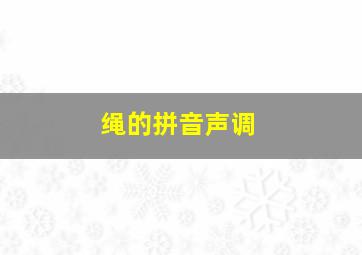 绳的拼音声调